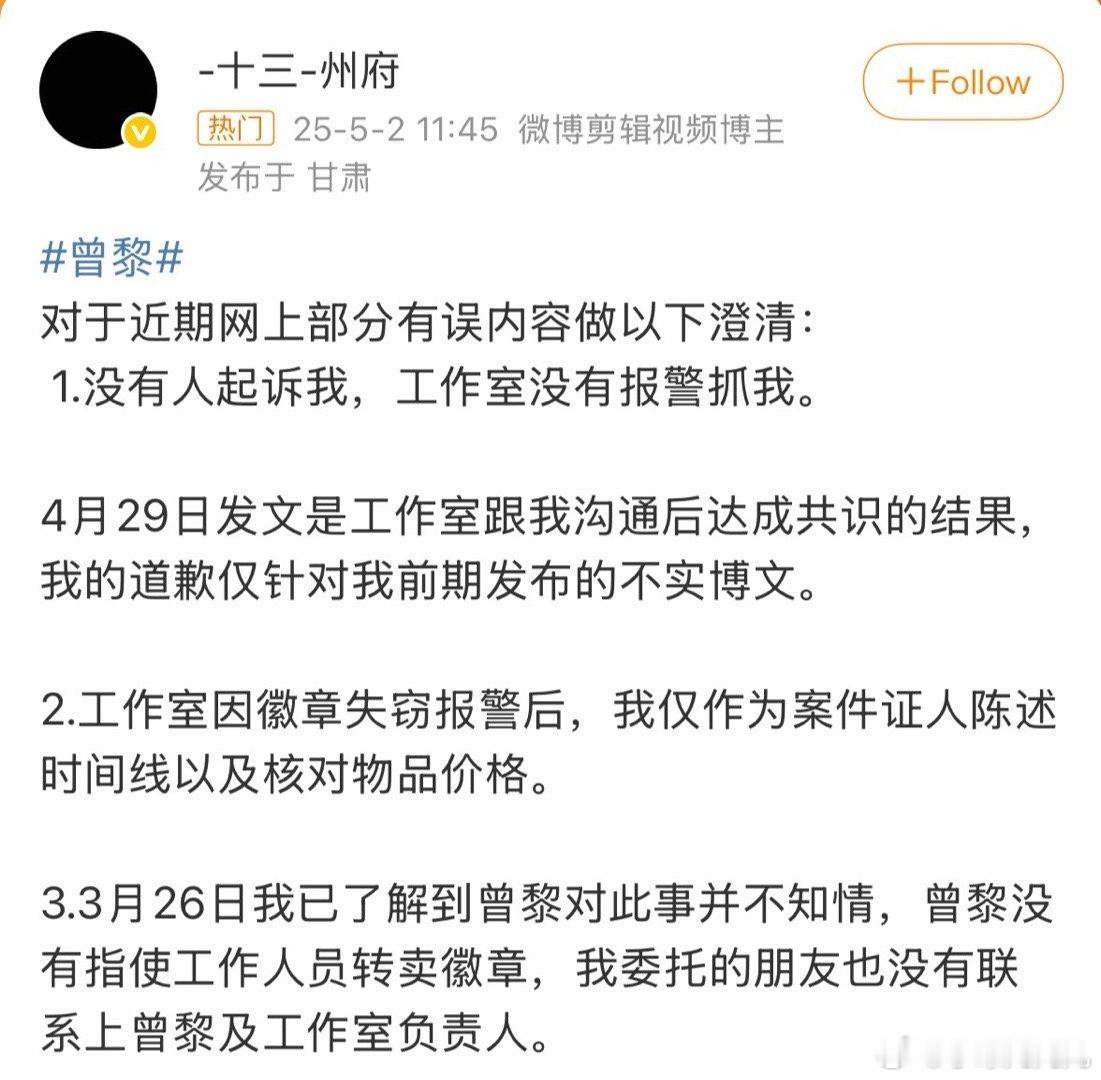 -十三-州府

+Follow

热门 25-5-2 11:45 微博剪辑视频博主
发布于 甘肃

#曾黎#
对于近期网上部分有误内容做以下澄清：
1.没有人起诉我，工作室没有报警抓我。

4月29日发文是工作室跟我沟通后达成共识的结果，我的道歉仅针对我前期发布的不实博文。

2.工作室因徽章失窃报警后，我仅作为案件证人陈述时间线以及核对物品价格。

3.3月26日我已了解到曾黎对此事并不知情，曾黎没有指使工作人员转卖徽章，我委托的朋友也没有联系上曾黎及工作室负责人。